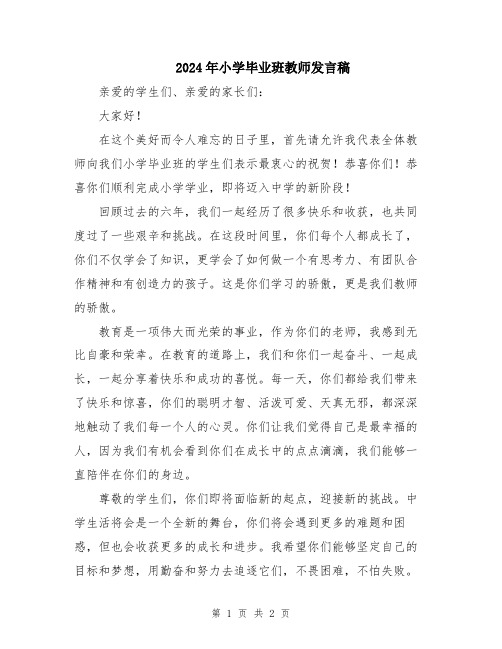 2024年小学毕业班教师发言稿

亲爱的学生们、亲爱的家长们：

大家好！

在这个美好而令人难忘的日子里，首先请允许我代表全体教师向我们小学毕业班的学生们表示最衷心的祝贺！恭喜你们！恭喜你们顺利完成小学学业，即将迈入中学的新阶段！

回顾过去的六年，我们一起经历了很多快乐和收获，也共同度过了一些艰辛和挑战。在这段时间里，你们每个人都成长了，你们不仅学会了知识，更学会了如何做一个有思考力、有团队合作精神和有创造力的孩子。这是你们学习的骄傲，更是我们教师的骄傲。

教育是一项伟大而光荣的事业，作为你们的老师，我感到无比自豪和荣幸。在教育的道路上，我们和你们一起奋斗、一起成长，一起分享着快乐和成功的喜悦。每一天，你们都给我们带来了快乐和惊喜，你们的聪明才智、活泼可爱、天真无邪，都深深地触动了我们每一个人的心灵。你们让我们觉得自己是最幸福的人，因为我们有机会看到你们在成长中的点点滴滴，我们能够一直陪伴在你们的身边。

尊敬的学生们，你们即将面临新的起点，迎接新的挑战。中学生活将会是一个全新的舞台，你们将会遇到更多的难题和困惑，但也会收获更多的成长和进步。我希望你们能够坚定自己的目标和梦想，用勤奋和努力去追逐它们，不畏困难，不怕失败。

第 1 页 共 2 页